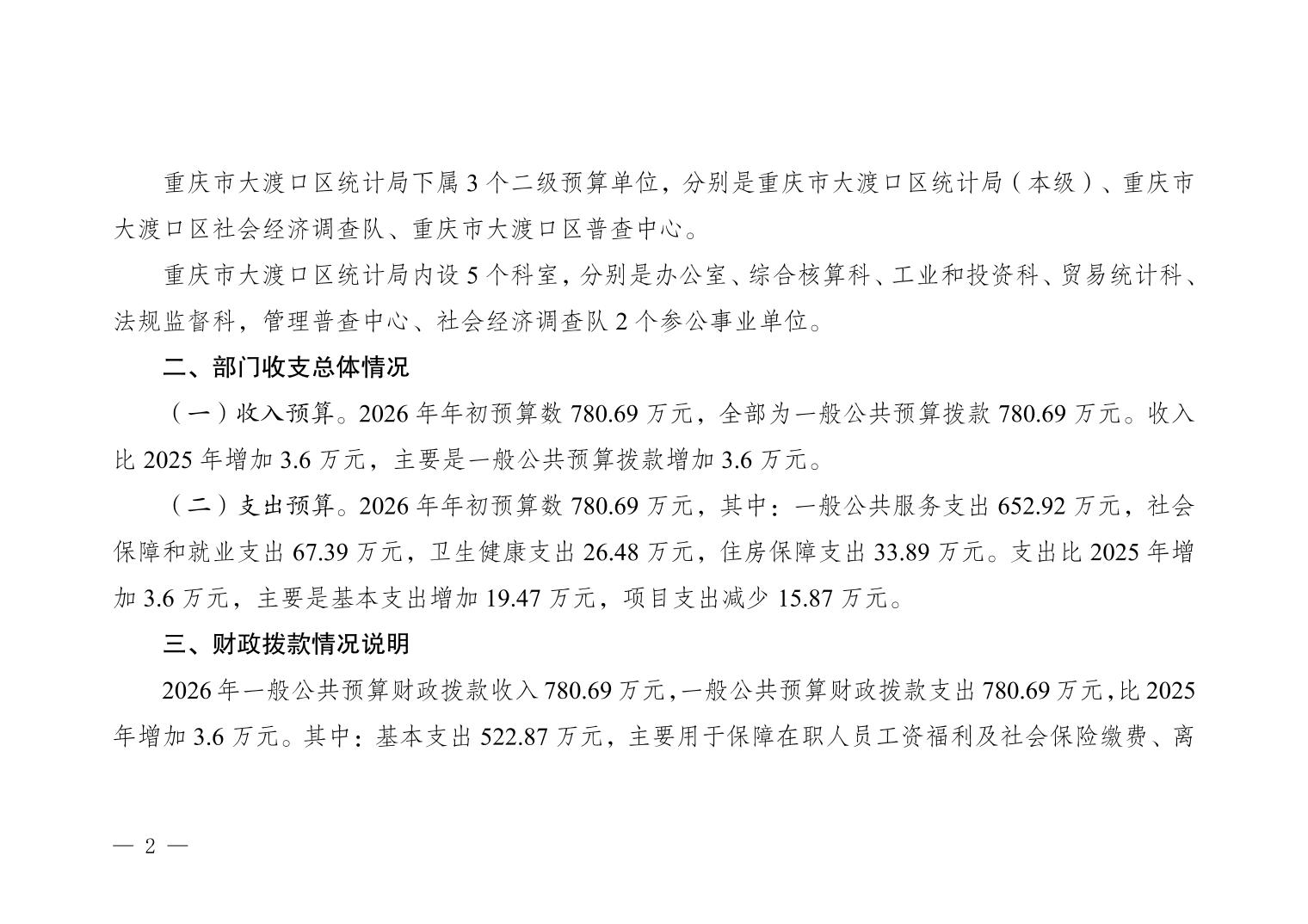 重庆市大渡口区统计局下属3个二级预算单位，分别是重庆市大渡口区统计局（本级）、重庆市大渡口区社会经济调查队、重庆市大渡口区普查中心。

重庆市大渡口区统计局内设5个科室，分别是办公室、综合核算科、工业和投资科、贸易统计科、法规监督科，管理普查中心、社会经济调查队2个参公事业单位。

二、部门收支总体情况

（一）收入预算。2026年年初预算数780.69万元，全部为一般公共预算拨款780.69万元。收入比2025年增加3.6万元，主要是一般公共预算拨款增加3.6万元。

（二）支出预算。2026年年初预算数780.69万元，其中：一般公共服务支出652.92万元，社会保障和就业支出67.39万元，卫生健康支出26.48万元，住房保障支出33.89万元。支出比2025年增加3.6万元，主要是基本支出增加19.47万元，项目支出减少15.87万元。

三、财政拨款情况说明

2026年一般公共预算财政拨款收入780.69万元，一般公共预算财政拨款支出780.69万元，比2025年增加3.6万元。其中：基本支出522.87万元，主要用于保障在职人员工资福利及社会保险缴费、离

— 2 —